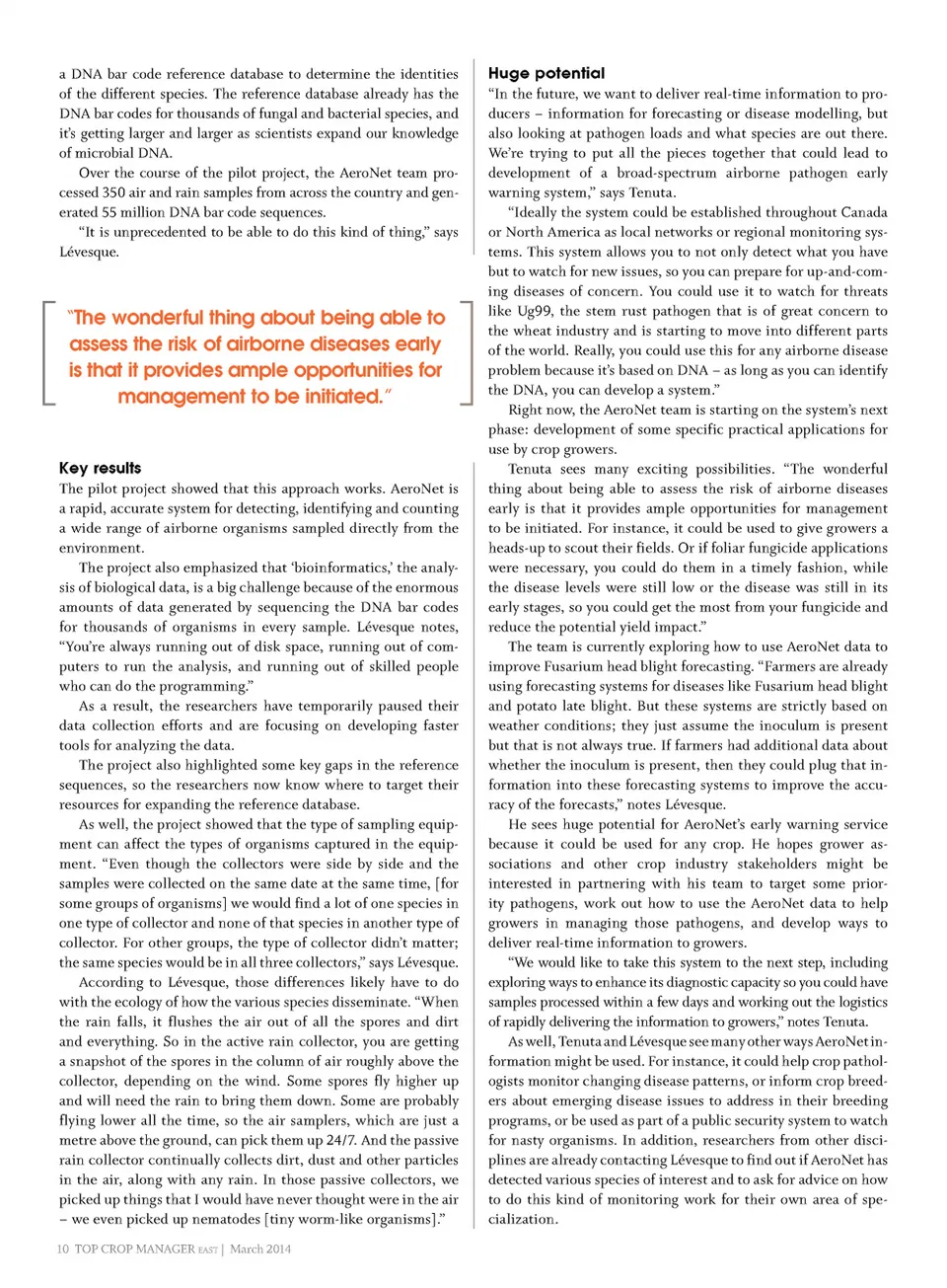 a DNA bar code reference database to determine the identities of the different species. The reference database already has the DNA bar codes for thousands of fungal and bacterial species, and it's getting larger and larger as scientists expand our knowledge of microbial DNA.

Over the course of the pilot project, the AeroNet team processed 350 air and rain samples from across the country and generated 55 million DNA bar code sequences.

"It is unprecedented to be able to do this kind of thing," says Lévesque.

"The wonderful thing about being able to assess the risk of airborne diseases early is that it provides ample opportunities for management to be initiated."

Key results
The pilot project showed that this approach works. AeroNet is a rapid, accurate system for detecting, identifying and counting a wide range of airborne organisms sampled directly from the environment.

The project also emphasized that 'bioinformatics,' the analysis of biological data, is a big challenge because of the enormous amounts of data generated by sequencing the DNA bar codes for thousands of organisms in every sample. Lévesque notes, "You're always running out of disk space, running out of computers to run the analysis, and running out of skilled people who can do the programming."

As a result, the researchers have temporarily paused their data collection efforts and are focusing on developing faster tools for analyzing the data.

The project also highlighted some key gaps in the reference sequences, so the researchers now know where to target their resources for expanding the reference database.

As well, the project showed that the type of sampling equipment can affect the types of organisms captured in the equipment. "Even though the collectors were side by side and the samples were collected on the same date at the same time, [for some groups of organisms] we would find a lot of one species in one type of collector and none of that species in another type of collector. For other groups, the type of collector didn't matter; the same species would be in all three collectors," says Lévesque.

According to Lévesque, those differences likely have to do with the ecology of how the various species disseminate. "When the rain falls, it flushes the air out of all the spores and dirt and everything. So in the active rain collector, you are getting a snapshot of the spores in the column of air roughly above the collector, depending on the wind. Some spores fly higher up and will need the rain to bring them down. Some are probably flying lower all the time, so the air samplers, which are just a metre above the ground, can pick them up 24/7. And the passive rain collector continually collects dirt, dust and other particles in the air, along with any rain. In those passive collectors, we picked up things that I would have never thought were in the air – we even picked up nematodes [tiny worm-like organisms]."

Huge potential
"In the future, we want to deliver real-time information to producers – information for forecasting or disease modelling, but also looking at pathogen loads and what species are out there. We're trying to put all the pieces together that could lead to development of a broad-spectrum airborne pathogen early warning system," says Tenuta.

"Ideally the system could be established throughout Canada or North America as local networks or regional monitoring systems. This system allows you to not only detect what you have but to watch for new issues, so you can prepare for up-and-coming diseases of concern. You could use it to watch for threats like Ug99, the stem rust pathogen that is of great concern to the wheat industry and is starting to move into different parts of the world. Really, you could use this for any airborne disease problem because it's based on DNA – as long as you can identify the DNA, you can develop a system."

Right now, the AeroNet team is starting on the system's next phase: development of some specific practical applications for use by crop growers.

Tenuta sees many exciting possibilities. "The wonderful thing about being able to assess the risk of airborne diseases early is that it provides ample opportunities for management to be initiated. For instance, it could be used to give growers a heads-up to scout their fields. Or if foliar fungicide applications were necessary, you could do them in a timely fashion, while the disease levels were still low or the disease was still in its early stages, so you could get the most from your fungicide and reduce the potential yield impact."

The team is currently exploring how to use AeroNet data to improve Fusarium head blight forecasting. "Farmers are already using forecasting systems for diseases like Fusarium head blight and potato late blight. But these systems are strictly based on weather conditions; they just assume the inoculum is present but that is not always true. If farmers had additional data about whether the inoculum is present, then they could plug that information into these forecasting systems to improve the accuracy of the forecasts," notes Lévesque.

He sees huge potential for AeroNet's early warning service because it could be used for any crop. He hopes grower associations and other crop industry stakeholders might be interested in partnering with his team to target some priority pathogens, work out how to use the AeroNet data to help growers in managing those pathogens, and develop ways to deliver real-time information to growers.

"We would like to take this system to the next step, including exploring ways to enhance its diagnostic capacity so you could have samples processed within a few days and working out the logistics of rapidly delivering the information to growers," notes Tenuta.

As well, Tenuta and Lévesque see many other ways AeroNet information might be used. For instance, it could help crop pathologists monitor changing disease patterns, or inform crop breeders about emerging disease issues to address in their breeding programs, or be used as part of a public security system to watch for nasty organisms. In addition, researchers from other disciplines are already contacting Lévesque to find out if AeroNet has detected various species of interest and to ask for advice on how to do this kind of monitoring work for their own area of specialization.

10 TOP CROP MANAGER EAST | March 2014